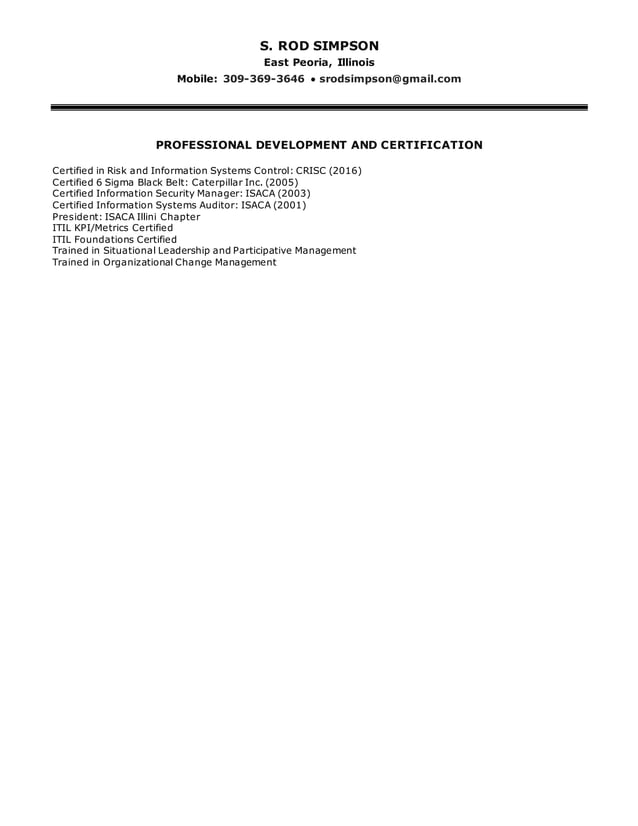 S. ROD SIMPSON
East Peoria, Illinois
Mobile: 309-369-3646 • srodsimpson@gmail.com

PROFESSIONAL DEVELOPMENT AND CERTIFICATION

Certified in Risk and Information Systems Control: CRISC (2016)
Certified 6 Sigma Black Belt: Caterpillar Inc. (2005)
Certified Information Security Manager: ISACA (2003)
Certified Information Systems Auditor: ISACA (2001)
President: ISACA Illini Chapter
ITIL KPI/Metrics Certified
ITIL Foundations Certified
Trained in Situational Leadership and Participative Management
Trained in Organizational Change Management